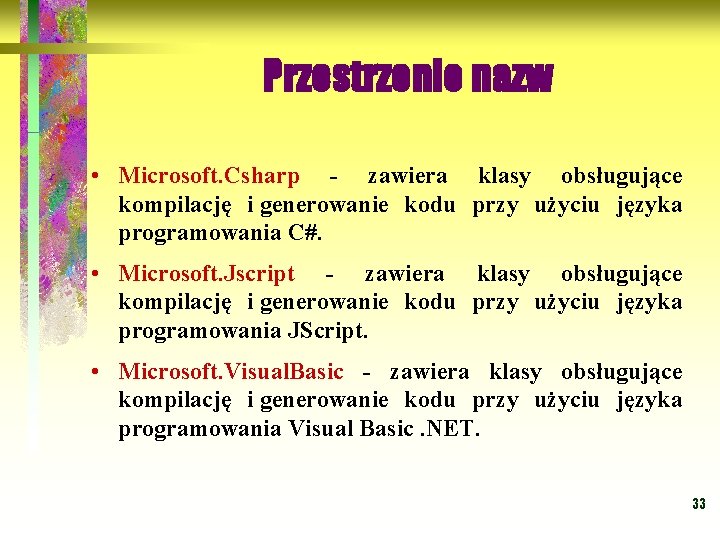 Przestrzenie nazw

• Microsoft.Csharp - zawiera klasy obsługujące kompilację i generowanie kodu przy użyciu języka programowania C#.

• Microsoft.Jscript - zawiera klasy obsługujące kompilację i generowanie kodu przy użyciu języka programowania JScript.

• Microsoft.VisualBasic - zawiera klasy obsługujące kompilację i generowanie kodu przy użyciu języka programowania Visual Basic .NET.

33